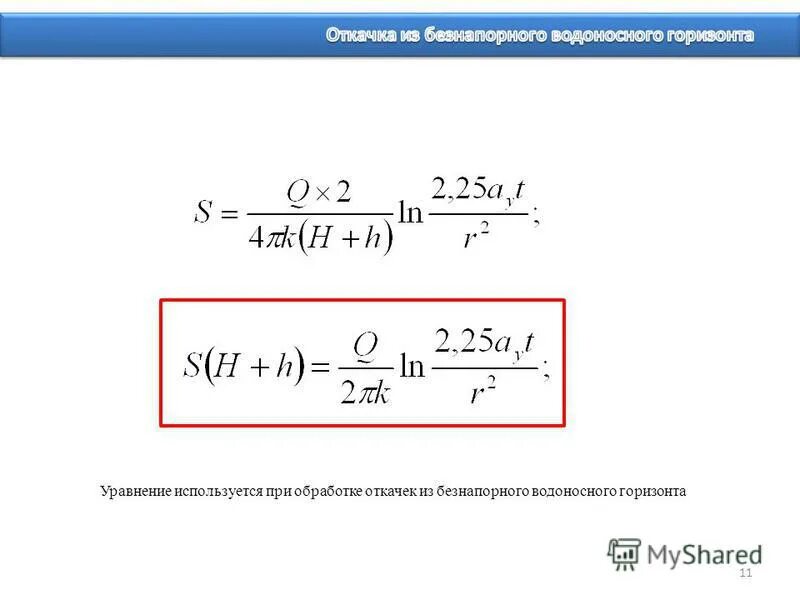 Откачка из безнапорного водоносного горизонта

$S = \frac{Q \times 2}{4\pi k(H+h)} \ln \frac{2,25 a_y t}{r^2};$

$S(H+h) = \frac{Q}{2\pi k} \ln \frac{2,25 a_y t}{r^2};$

Уравнение используется при обработке откачек из безнапорного водоносного горизонта

MyShared

11